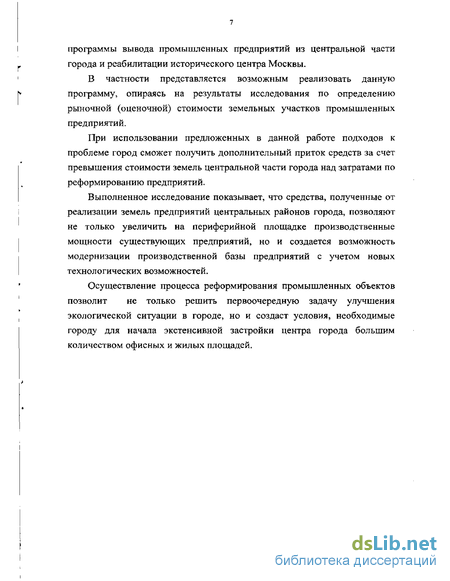 7

программы вывода промышленных предприятий из центральной части города и реабилитации исторического центра Москвы.

В частности представляется возможным реализовать данную программу, опираясь на результаты исследования по определению рыночной (оценочной) стоимости земельных участков промышленных предприятий.

При использовании предложенных в данной работе подходов к проблеме город сможет получить дополнительный приток средств за счет превышения стоимости земель центральной части города над затратами по реформированию предприятий.

Выполненное исследование показывает, что средства, полученные от реализации земель предприятий центральных районов города, позволяют не только увеличить на периферийной площадке производственные мощности существующих предприятий, но и создается возможность модернизации производственной базы предприятий с учетом новых технологических возможностей.

Осуществление процесса реформирования промышленных объектов позволит не только решить первоочередную задачу улучшения экологической ситуации в городе, но и создаст условия, необходимые городу для начала экстенсивной застройки центра города большим количеством офисных и жилых площадей.

dsLib.net
библиотека диссертаций